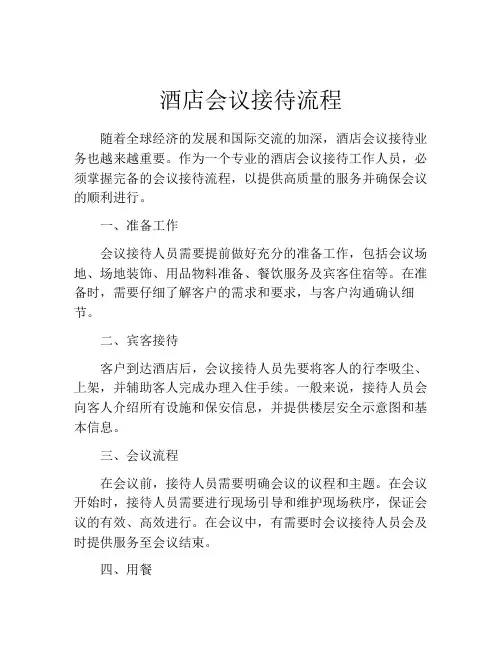 酒店会议接待流程

随着全球经济的发展和国际交流的加深，酒店会议接待业务也越来越重要。作为一个专业的酒店会议接待工作人员，必须掌握完备的会议接待流程，以提供高质量的服务并确保会议的顺利进行。

一、准备工作

会议接待人员需要提前做好充分的准备工作，包括会议场地、场地装饰、用品物料准备、餐饮服务及宾客住宿等。在准备时，需要仔细了解客户的需求和要求，与客户沟通确认细节。

二、宾客接待

客户到达酒店后，会议接待人员先要将客人的行李吸尘、上架，并辅助客人完成办理入住手续。一般来说，接待人员会向客人介绍所有设施和保安信息，并提供楼层安全示意图和基本信息。

三、会议流程

在会议前，接待人员需要明确会议的议程和主题。在会议开始时，接待人员需要进行现场引导和维护现场秩序，保证会议的有效、高效进行。在会议中，有需要时会议接待人员会及时提供服务至会议结束。

四、用餐